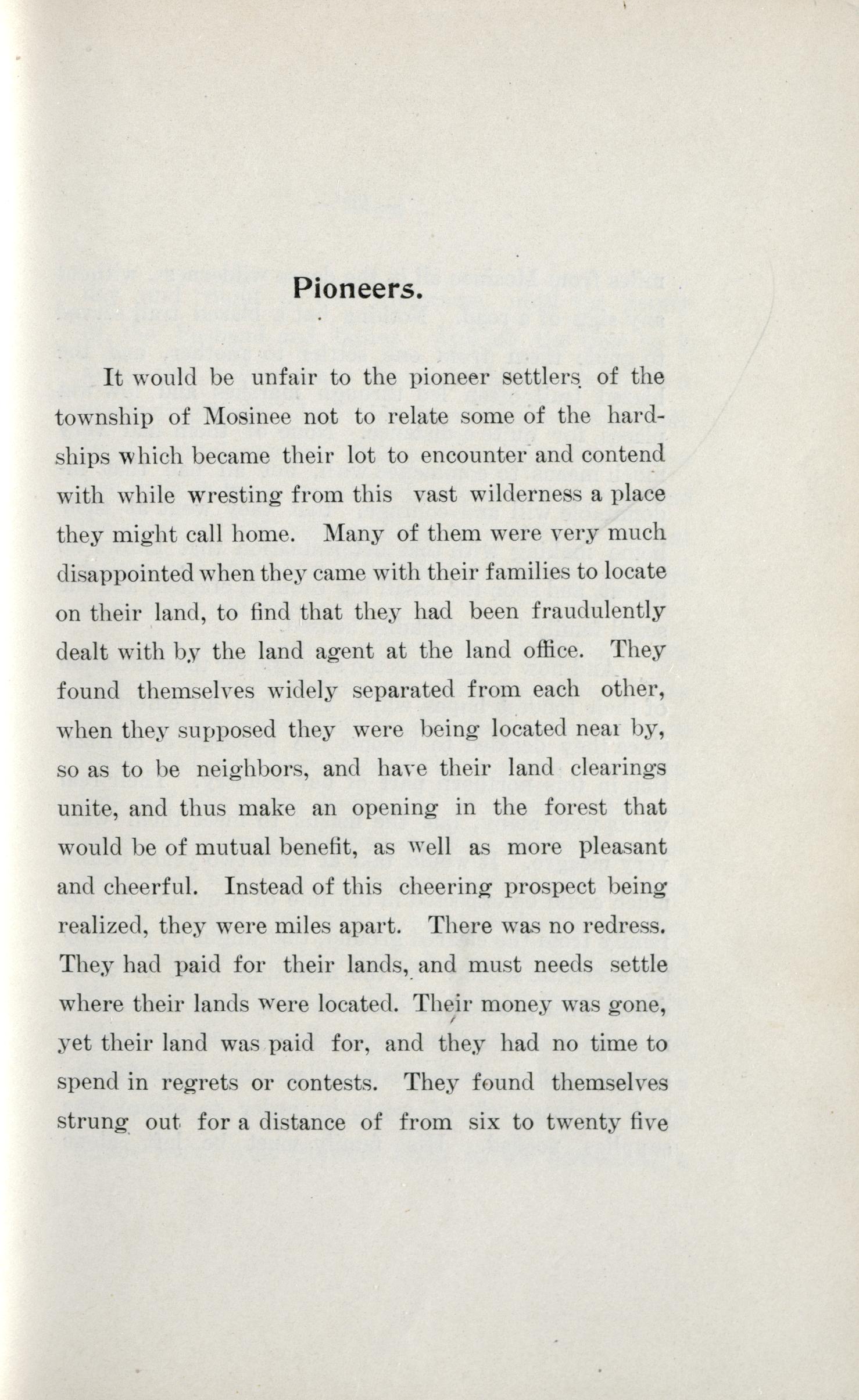 Pioneers.

It would be unfair to the pioneer settlers of the township of Mosinee not to relate some of the hardships which became their lot to encounter and contend with while wresting from this vast wilderness a place they might call home. Many of them were very much disappointed when they came with their families to locate on their land, to find that they had been fraudulently dealt with by the land agent at the land office. They found themselves widely separated from each other, when they supposed they were being located near by, so as to be neighbors, and have their land clearings unite, and thus make an opening in the forest that would be of mutual benefit, as well as more pleasant and cheerful. Instead of this cheering prospect being realized, they were miles apart. There was no redress. They had paid for their lands, and must needs settle where their lands were located. Their money was gone, yet their land was paid for, and they had no time to spend in regrets or contests. They found themselves strung out for a distance of from six to twenty five